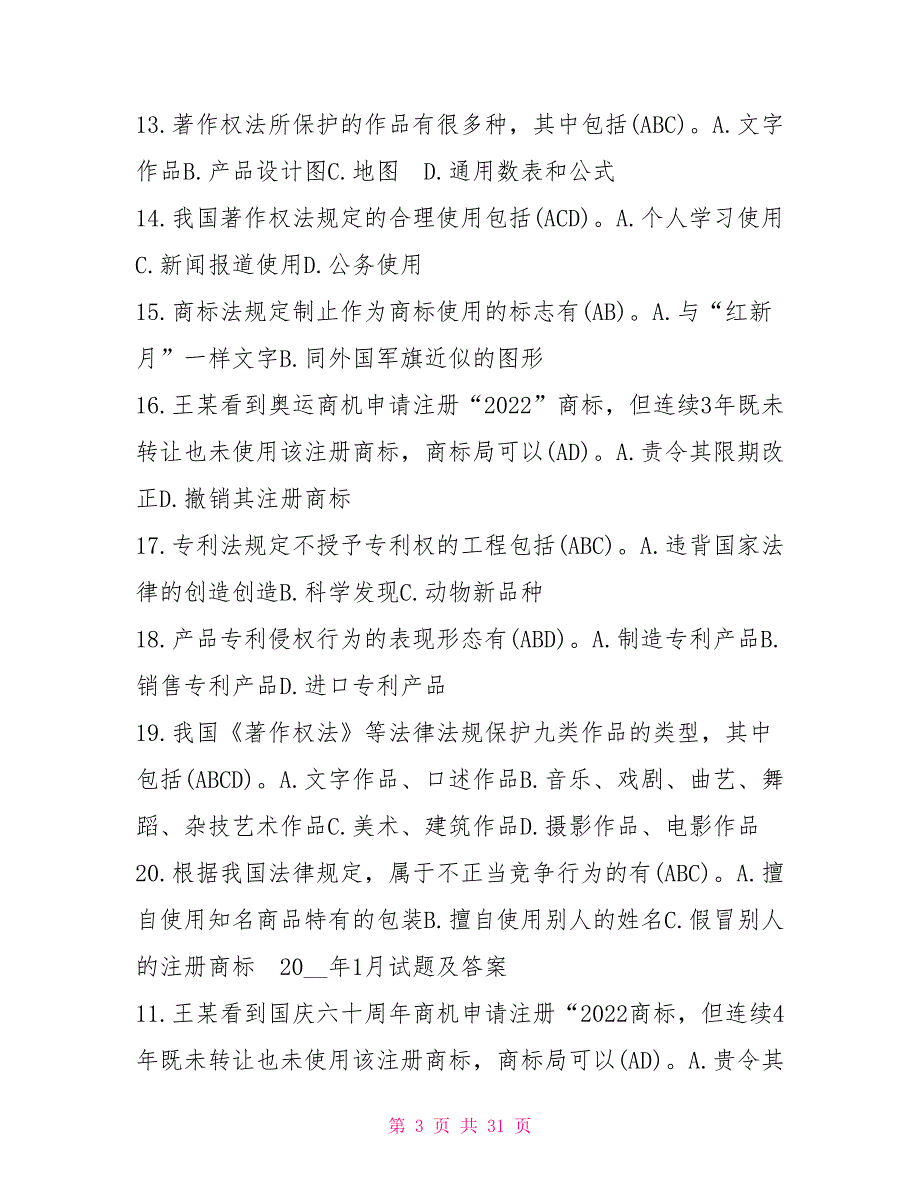 13.著作权法所保护的作品有很多种，其中包括(ABC)。A.文字作品B.产品设计图C.地图　D.通用数表和公式

14.我国著作权法规定的合理使用包括(ACD)。A.个人学习使用C.新闻报道使用D.公务使用

15.商标法规定制止作为商标使用的标志有(AB)。A.与“红新月”一样文字B.同外国军旗近似的图形

16.王某看到奥运商机申请注册“2022”商标，但连续3年既未转让也未使用该注册商标，商标局可以(AD)。A.责令其限期改正D.撤销其注册商标

17.专利法规定不授予专利权的工程包括(ABC)。A.违背国家法律的创造创造B.科学发现C.动物新品种

18.产品专利侵权行为的表现形态有(ABD)。A.制造专利产品B.销售专利产品D.进口专利产品

19.我国《著作权法》等法律法规保护九类作品的类型，其中包括(ABCD)。A.文字作品、口述作品B.音乐、戏剧、曲艺、舞蹈、杂技艺术作品C.美术、建筑作品D.摄影作品、电影作品

20.根据我国法律规定，属于不正当竞争行为的有(ABC)。A.擅自使用知名商品特有的包装B.擅自使用别人的姓名C.假冒别人的注册商标　20__年1月试题及答案

11.王某看到国庆六十周年商机申请注册“2022商标，但连续4年既未转让也未使用该注册商标，商标局可以(AD)。A.责令其

第 3 页 共 31 页